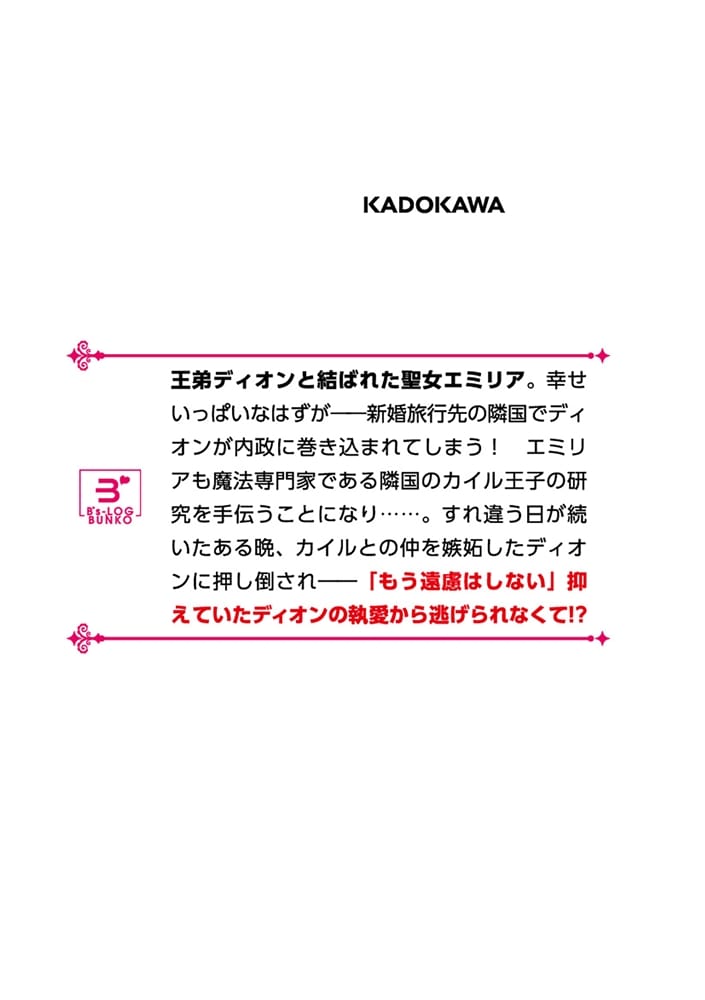 KADOKAWA

B's-LOG BUNKO

王弟ディオンと結ばれた聖女エミリア。幸せいっぱいなはずが――新婚旅行先の隣国でディオンが内政に巻き込まれてしまう！　エミリアも魔法専門家である隣国のカイル王子の研究を手伝うことになり……。すれ違う日が続いたある晩、カイルとの仲を嫉妬したディオンに押し倒され――「もう遠慮はしない」抑えていたディオンの執愛から逃げられなくて!?